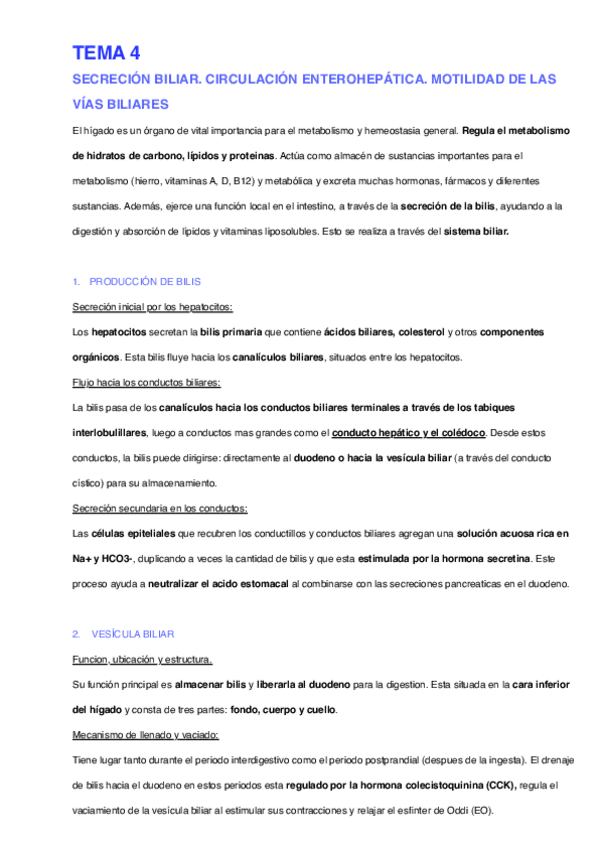 TEMA 4

SECRECIÓN BILIAR. CIRCULACIÓN ENTEROHEPÁTICA. MOTILIDAD DE LAS VÍAS BILIARES

El hígado es un órgano de vital importancia para el metabolismo y hemeostasia general. Regula el metabolismo de hidratos de carbono, lípidos y proteinas. Actúa como almacén de sustancias importantes para el metabolismo (hierro, vitaminas A, D, B12) y metabólica y excreta muchas hormonas, fármacos y diferentes sustancias. Además, ejerce una función local en el intestino, a través de la secreción de la bilis, ayudando a la digestión y absorción de lípidos y vitaminas liposolubles. Esto se realiza a través del sistema biliar.

1. PRODUCCIÓN DE BILIS

Secreción inicial por los hepatocitos:

Los hepatocitos secretan la bilis primaria que contiene ácidos biliares, colesterol y otros componentes orgánicos. Esta bilis fluye hacia los canalículos biliares, situados entre los hepatocitos.

Flujo hacia los conductos biliares:

La bilis pasa de los canalículos hacia los conductos biliares terminales a través de los tabiques interlobulillares, luego a conductos mas grandes como el conducto hepático y el colédoco. Desde estos conductos, la bilis puede dirigirse: directamente al duodeno o hacia la vesícula biliar (a través del conducto cístico) para su almacenamiento.

Secreción secundaria en los conductos:

Las células epiteliales que recubren los conductillos y conductos biliares agregan una solución acuosa rica en Na+ y HCO3-, duplicando a veces la cantidad de bilis y que esta estimulada por la hormona secretina. Este proceso ayuda a neutralizar el acido estomacal al combinarse con las secreciones pancreaticas en el duodeno.

2. VESÍCULA BILIAR

Funcion, ubicación y estructura.

Su función principal es almacenar bilis y liberarla al duodeno para la digestion. Esta situada en la cara inferior del hígado y consta de tres partes: fondo, cuerpo y cuello.

Mecanismo de llenado y vaciado:

Tiene lugar tanto durante el periodo interdigestivo como el periodo postprandial (despues de la ingesta). El drenaje de bilis hacia el duodeno en estos periodos esta regulado por la hormona colecistoquinina (CCK), regula el vaciamiento de la vesícula biliar al estimular sus contracciones y relajar el esfinter de Oddi (EO).